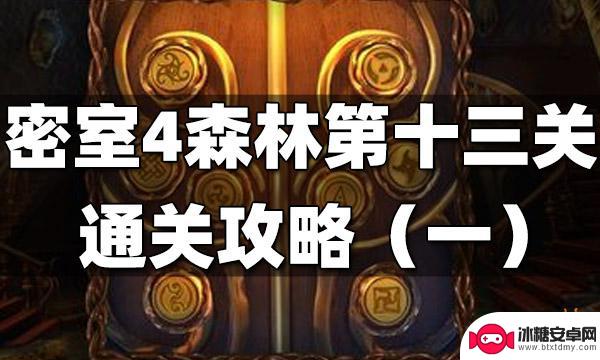 密室4森林第十三关
通关攻略（一）

冰糖安卓网
www.btxtdmy.com